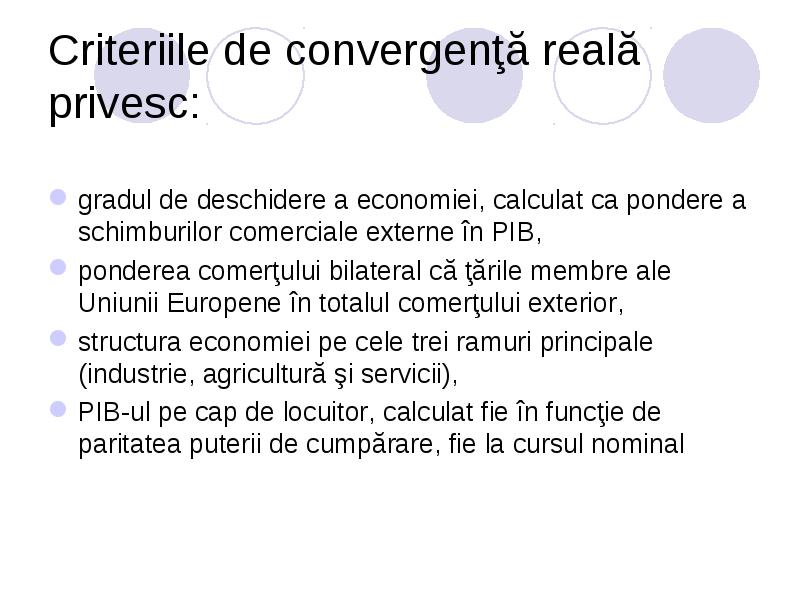 Criteriile de convergenţă reală privesc:

gradul de deschidere a economiei, calculat ca pondere a schimburilor comerciale externe în PIB,

ponderea comerţului bilateral că ţările membre ale Uniunii Europene în totalul comerţului exterior,

structura economiei pe cele trei ramuri principale (industrie, agricultură şi servicii),

PIB-ul pe cap de locuitor, calculat fie în funcţie de paritatea puterii de cumpărare, fie la cursul nominal